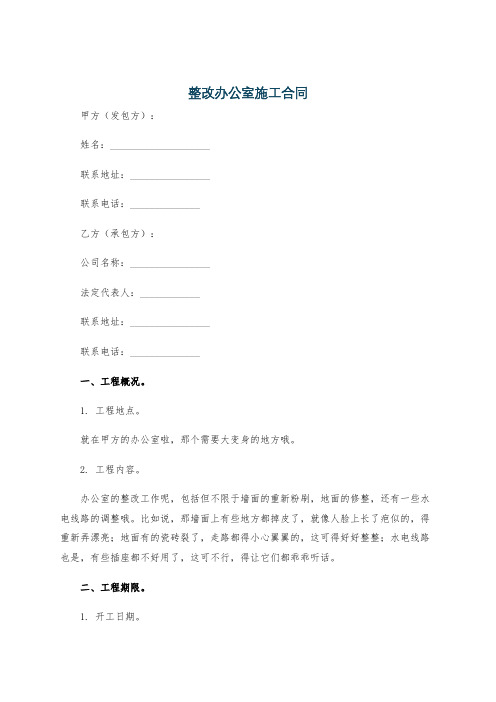 整改办公室施工合同

甲方（发包方）：

姓名：____________________

联系地址：________________

联系电话：______________

乙方（承包方）：

公司名称：________________

法定代表人：____________

联系地址：________________

联系电话：______________

一、工程概况。

1. 工程地点。

就在甲方的办公室啦，那个需要大变身的地方哦。

2. 工程内容。

办公室的整改工作呢，包括但不限于墙面的重新粉刷，地面的修整，还有一些水电线路的调整哦。比如说，那墙面上有些地方都掉皮了，就像人脸上长了疤似的，得重新弄漂亮；地面有的瓷砖裂了，走路都得小心翼翼的，这可得好好整整；水电线路也是，有些插座都不好用了，这可不行，得让它们都乖乖听话。

二、工程期限。

1. 开工日期。